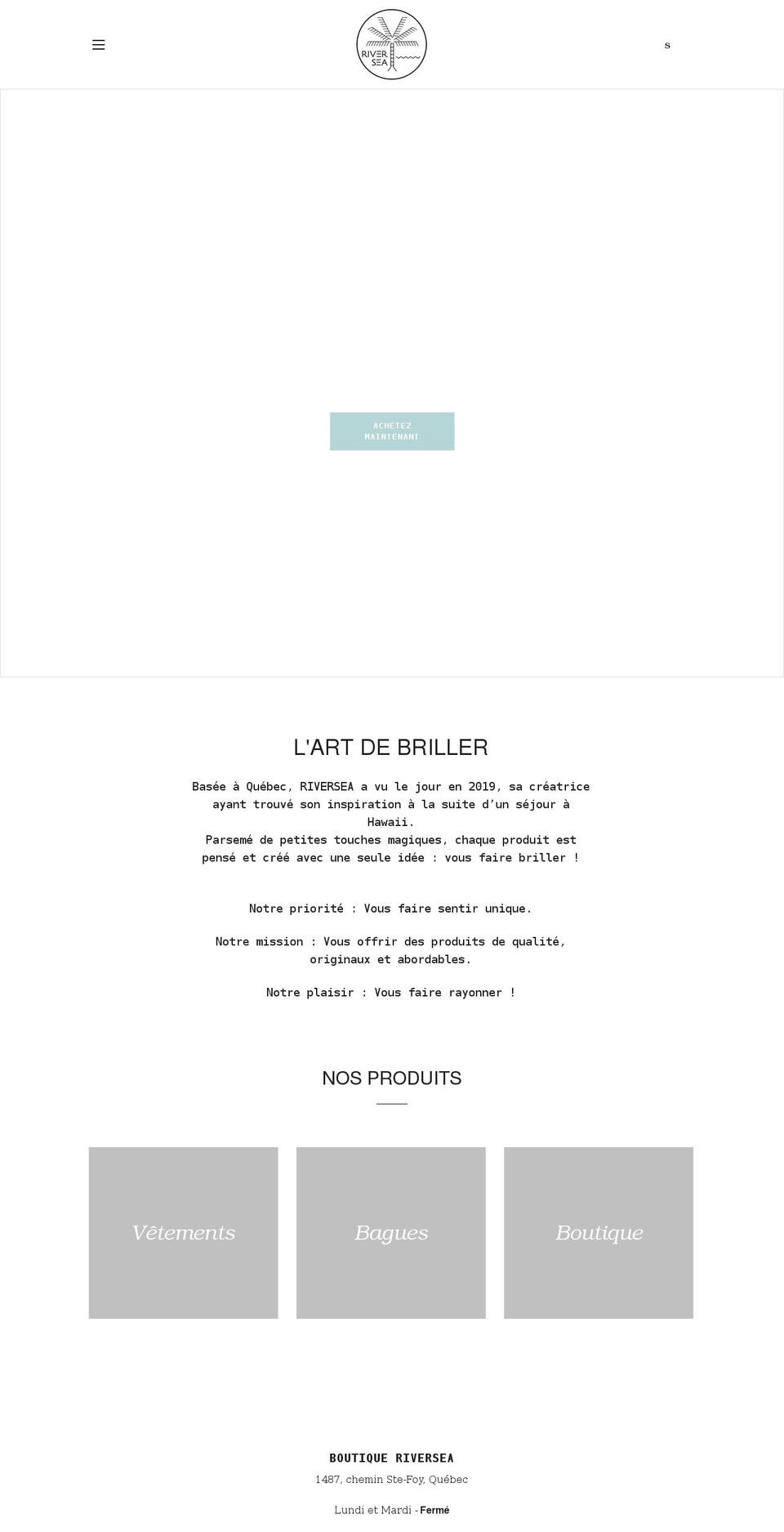 RIVER SEA

s

ACHETEZ MAINTENANT

L'ART DE BRILLER

Basée à Québec, RIVERSEA a vu le jour en 2019, sa créatrice ayant trouvé son inspiration à la suite d'un séjour à Hawaii.
Parsemé de petites touches magiques, chaque produit est pensé et créé avec une seule idée : vous faire briller !

Notre priorité : Vous faire sentir unique.

Notre mission : Vous offrir des produits de qualité, originaux et abordables.

Notre plaisir : Vous faire rayonner !

NOS PRODUITS

Vêtements

Bagues

Boutique

BOUTIQUE RIVERSEA

1487, chemin Ste-Foy, Québec

Lundi et Mardi - Fermé